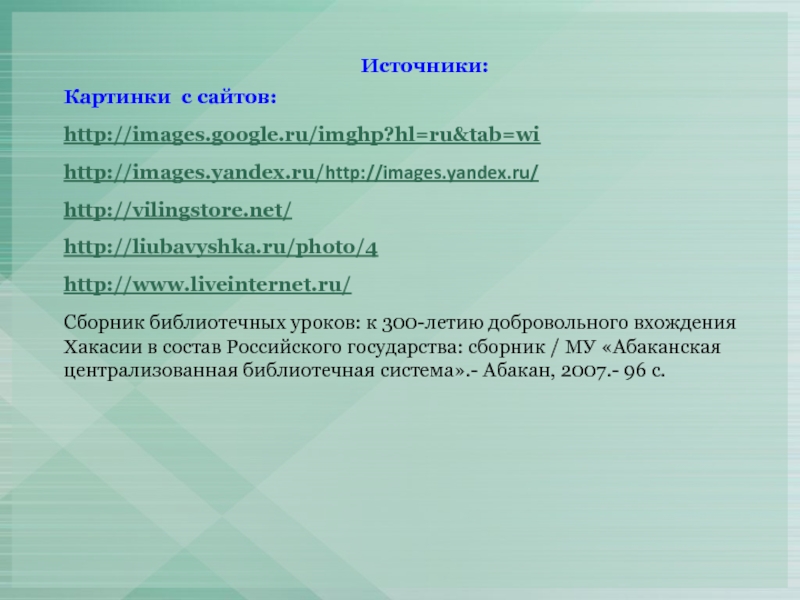 Источники:

Картинки с сайтов:

http://images.google.ru/imghp?hl=ru&tab=wi

http://images.yandex.ru/http://images.yandex.ru/

http://vilingstore.net/

http://liubavyshka.ru/photo/4

http://www.liveinternet.ru/

Сборник библиотечных уроков: к 300-летию добровольного вхождения Хакасии в состав Российского государства: сборник / МУ «Абаканская централизованная библиотечная система».- Абакан, 2007.- 96 с.